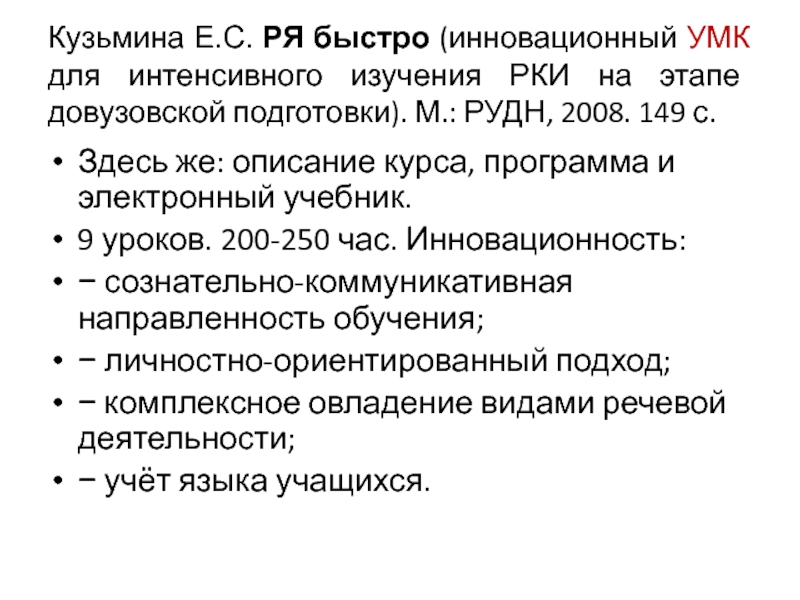 Кузьмина Е.С. РЯ быстро (инновационный УМК для интенсивного изучения РКИ на этапе довузовской подготовки). М.: РУДН, 2008. 149 с.

• Здесь же: описание курса, программа и электронный учебник.
• 9 уроков. 200-250 час. Инновационность:
• − сознательно-коммуникативная направленность обучения;
• − личностно-ориентированный подход;
• − комплексное овладение видами речевой деятельности;
• − учёт языка учащихся.